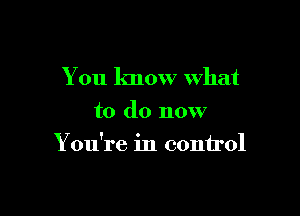 You know what to do now
You're in control